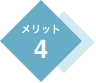 メリット
4